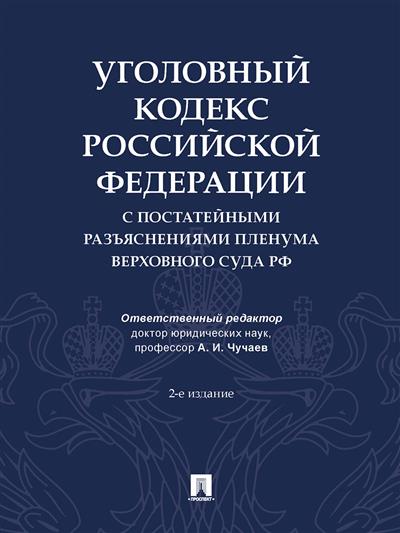 УГОЛОВНЫЙ КОДЕКС РОССИЙСКОЙ ФЕДЕРАЦИИ

С ПОСТАТЕЙНЫМИ РАЗЪЯСНЕНИЯМИ ПЛЕНУМА ВЕРХОВНОГО СУДА РФ

Ответственный редактор
доктор юридических наук,
профессор А. И. Чучаев

2-е издание

ПРОСПЕКТ